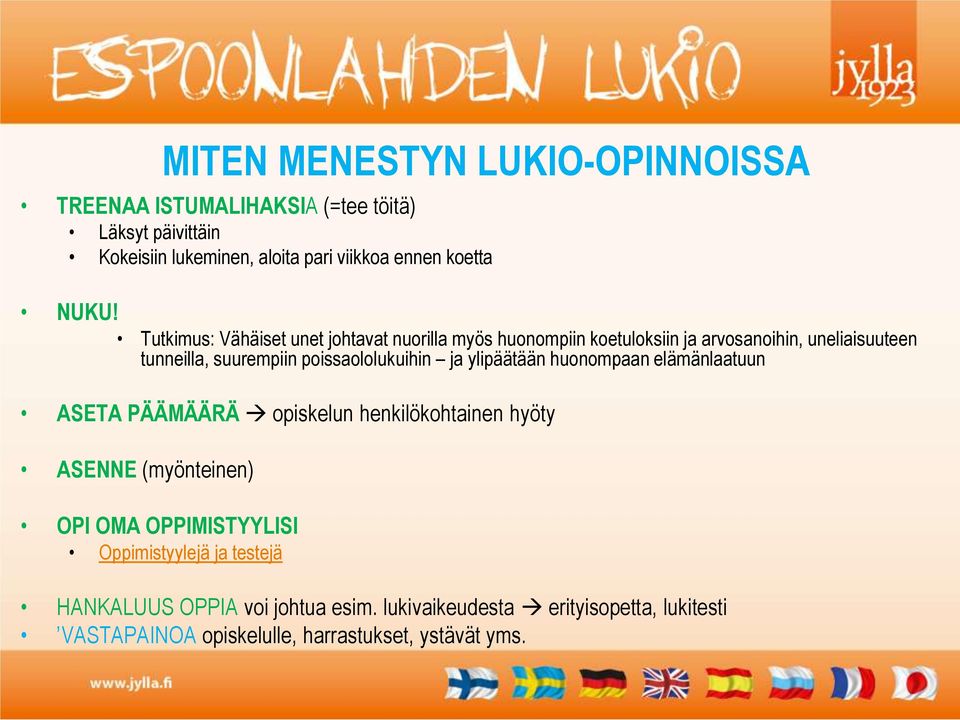 ESPOONLAHDEN LUKIO

jylla 1923

MITEN MENESTYN LUKIO-OPINNOISSA

• TREENAA ISTUMALIHAKSIA (=tee töitä)
  • Läksyt päivittäin
  • Kokeisiin lukeminen, aloita pari viikkoa ennen koetta

• NUKU!
  • Tutkimus: Vähäiset unet johtavat nuorilla myös huonompiin koetuloksiin ja arvosanoihin, uneliaisuuteen tunneilla, suurempiin poissaololukuihin – ja ylipäätään huonompaan elämänlaatuun

• ASETA PÄÄMÄÄRÄ → opiskelun henkilökohtainen hyöty

• ASENNE (myönteinen)

• OPI OMA OPPIMISTYYLISI
  • Oppimistyylejä ja testejä

• HANKALUUS OPPIA voi johtua esim. lukivaikeudesta → erityisopetta, lukitesti
• 'VASTAPAINOA opiskelulle, harrastukset, ystävät yms.

www.jylla.fi